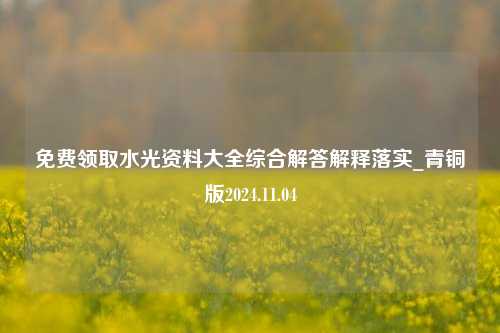 免费领取水光资料大全综合解答解释落实_青铜版2024.11.04